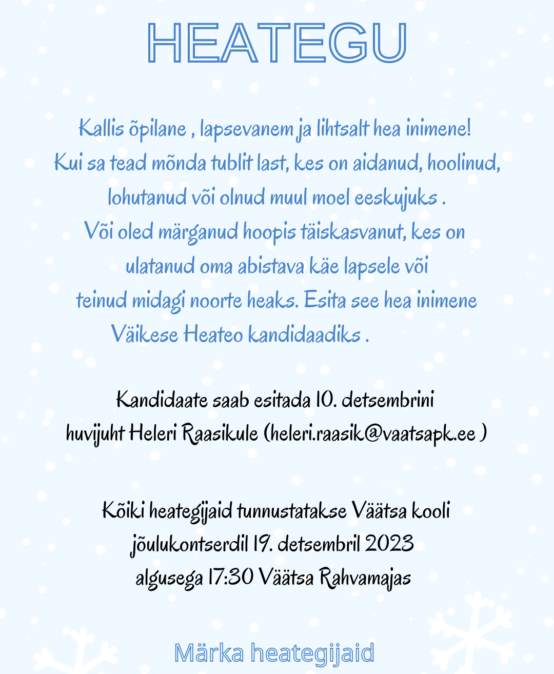 HEATEGU

Kallis õpilane , lapsevanem ja lihtsalt hea inimene! Kui sa tead mõnda tublit last, kes on aidanud, hoolinud, lohutanud või olnud muul moel eeskujuks . Või oled märganud hoopis täiskasvanut, kes on ulatanud oma abistava käe lapsele või teinud midagi noorte heaks. Esita see hea inimene Väikese Heateo kandidaadiks .

Kandidaate saab esitada 10. detsembrini huvijuht Heleri Raasikule (heleri.raasik@vaatsapk.ee )

Kõiki heategijaid tunnustatakse Väätsa kooli jõulukontserdil 19. detsembril 2023 algusega 17:30 Väätsa Rahvamajas

Märka heategijaid